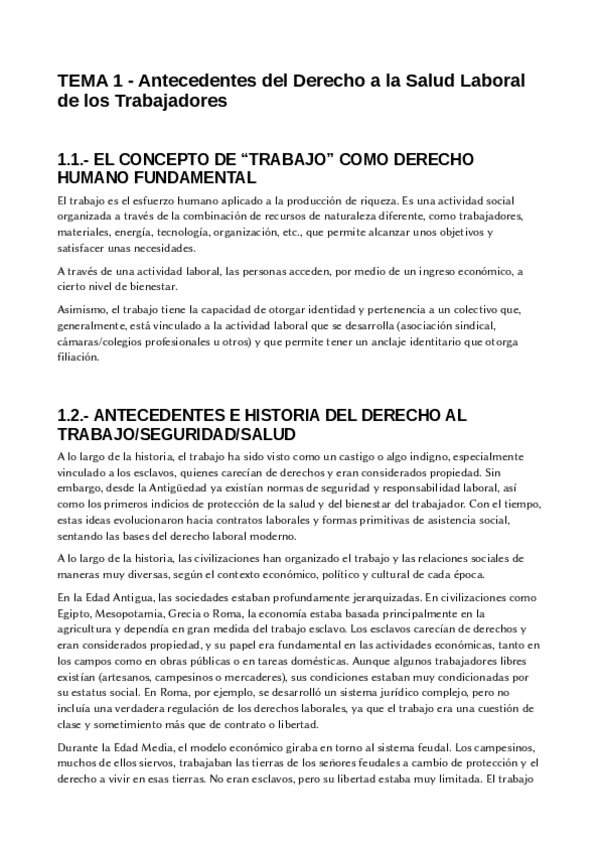 TEMA 1 - Antecedentes del Derecho a la Salud Laboral de los Trabajadores

1.1.- EL CONCEPTO DE “TRABAJO” COMO DERECHO HUMANO FUNDAMENTAL

El trabajo es el esfuerzo humano aplicado a la producción de riqueza. Es una actividad social organizada a través de la combinación de recursos de naturaleza diferente, como trabajadores, materiales, energía, tecnología, organización, etc., que permite alcanzar unos objetivos y satisfacer unas necesidades.

A través de una actividad laboral, las personas acceden, por medio de un ingreso económico, a cierto nivel de bienestar.

Asimismo, el trabajo tiene la capacidad de otorgar identidad y pertenencia a un colectivo que, generalmente, está vinculado a la actividad laboral que se desarrolla (asociación sindical, cámaras/colegios profesionales u otros) y que permite tener un anclaje identitario que otorga filiación.

1.2.- ANTECEDENTES E HISTORIA DEL DERECHO AL TRABAJO/SEGURIDAD/SALUD

A lo largo de la historia, el trabajo ha sido visto como un castigo o algo indigno, especialmente vinculado a los esclavos, quienes carecían de derechos y eran considerados propiedad. Sin embargo, desde la Antigüedad ya existían normas de seguridad y responsabilidad laboral, así como los primeros indicios de protección de la salud y del bienestar del trabajador. Con el tiempo, estas ideas evolucionaron hacia contratos laborales y formas primitivas de asistencia social, sentando las bases del derecho laboral moderno.

A lo largo de la historia, las civilizaciones han organizado el trabajo y las relaciones sociales de maneras muy diversas, según el contexto económico, político y cultural de cada época.

En la Edad Antigua, las sociedades estaban profundamente jerarquizadas. En civilizaciones como Egipto, Mesopotamia, Grecia o Roma, la economía estaba basada principalmente en la agricultura y dependía en gran medida del trabajo esclavo. Los esclavos carecían de derechos y eran considerados propiedad, y su papel era fundamental en las actividades económicas, tanto en los campos como en obras públicas o en tareas domésticas. Aunque algunos trabajadores libres existían (artesanos, campesinos o mercaderes), sus condiciones estaban muy condicionadas por su estatus social. En Roma, por ejemplo, se desarrolló un sistema jurídico complejo, pero no incluía una verdadera regulación de los derechos laborales, ya que el trabajo era una cuestión de clase y sometimiento más que de contrato o libertad.

Durante la Edad Media, el modelo económico giraba en torno al sistema feudal. Los campesinos, muchos de ellos siervos, trabajaban las tierras de los señores feudales a cambio de protección y el derecho a vivir en esas tierras. No eran esclavos, pero su libertad estaba muy limitada. El trabajo